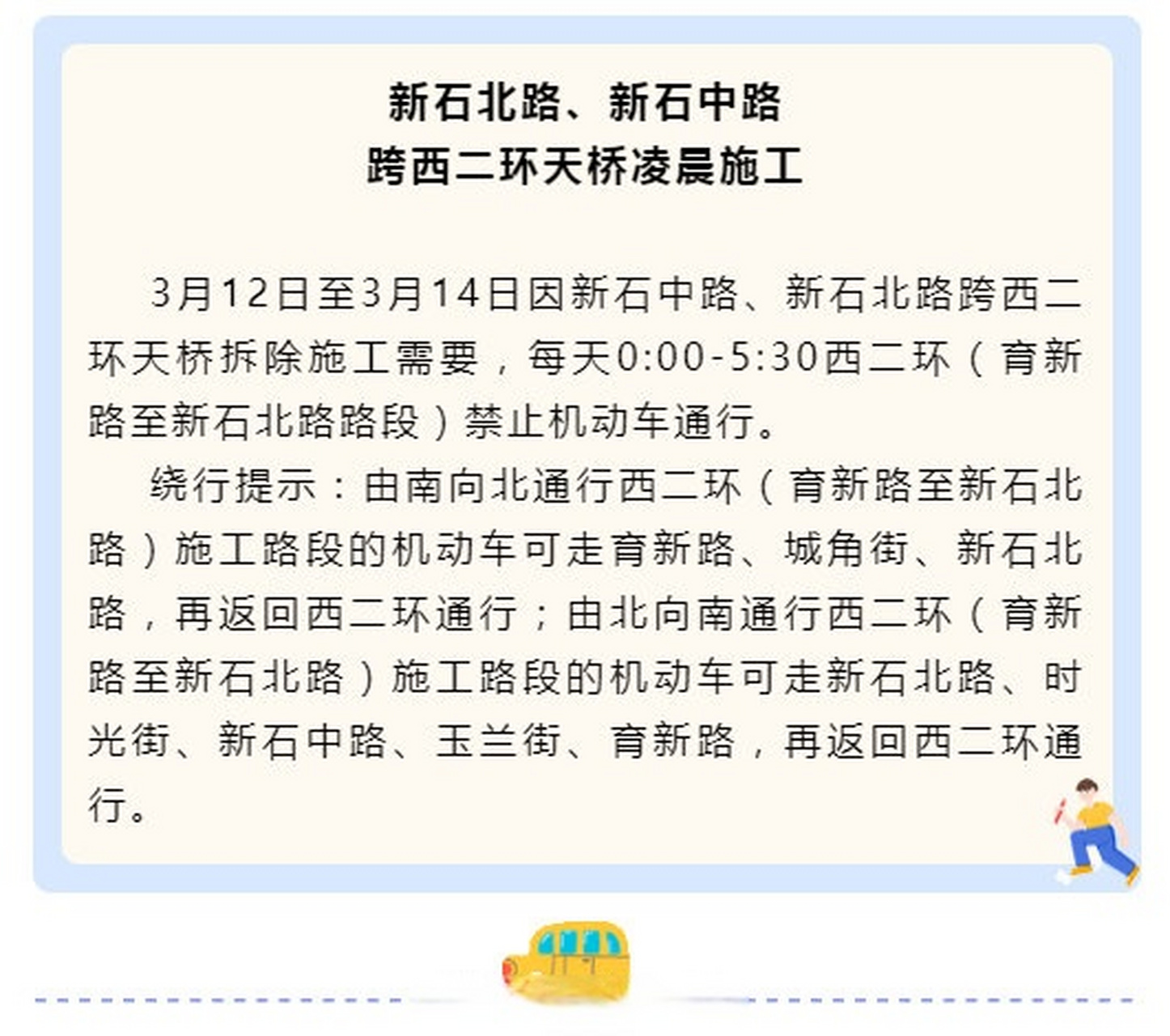 新石北路、新石中路
跨西二环天桥凌晨施工

3月12日至3月14日因新石中路、新石北路跨西二环天桥拆除施工需要，每天0:00-5:30西二环（育新路至新石北路路段）禁止机动车通行。

绕行提示：由南向北通行西二环（育新路至新石北路）施工路段的机动车可走育新路、城角街、新石北路，再返回西二环通行；由北向南通行西二环（育新路至新石北路）施工路段的机动车可走新石北路、时光街、新石中路、玉兰街、育新路，再返回西二环通行。